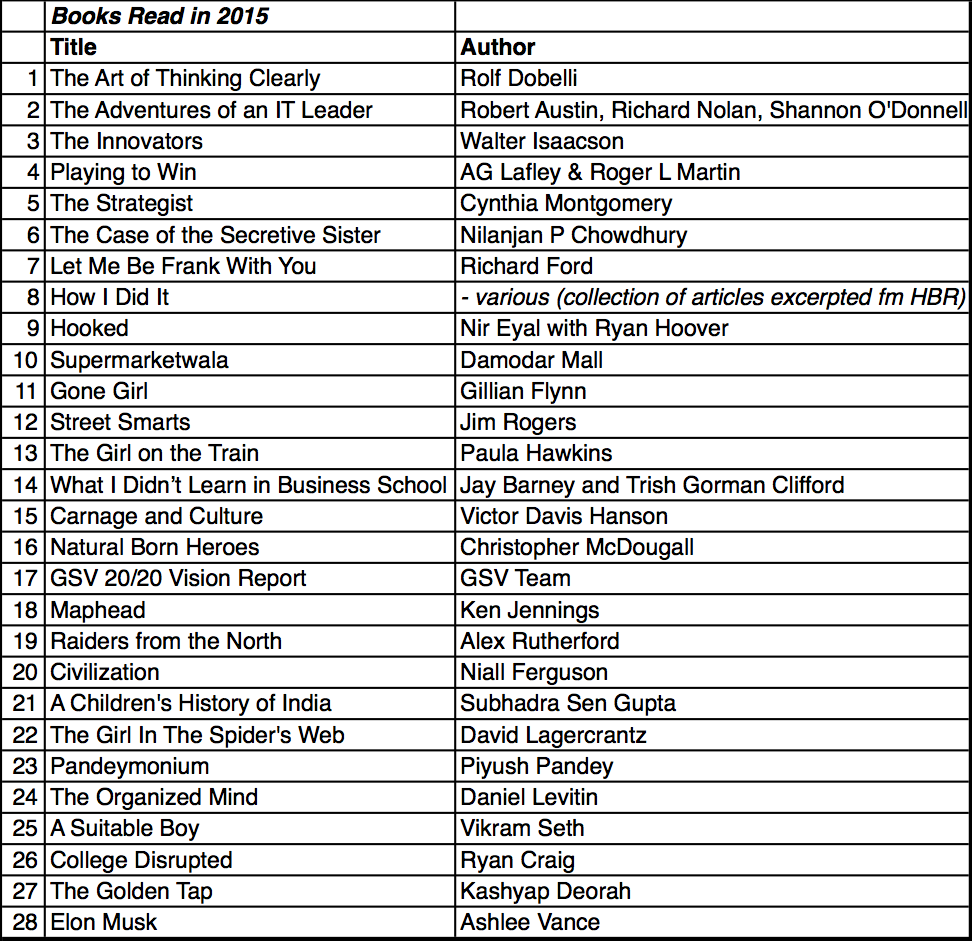 |  | Books Read in 2015 |  |
|---|---|---|
|  | Title | Author |
| 1 | The Art of Thinking Clearly | Rolf Dobelli |
| 2 | The Adventures of an IT Leader | Robert Austin, Richard Nolan, Shannon O'Donnell |
| 3 | The Innovators | Walter Isaacson |
| 4 | Playing to Win | AG Lafley & Roger L Martin |
| 5 | The Strategist | Cynthia Montgomery |
| 6 | The Case of the Secretive Sister | Nilanjan P Chowdhury |
| 7 | Let Me Be Frank With You | Richard Ford |
| 8 | How I Did It | - various (collection of articles excerpted fm HBR) |
| 9 | Hooked | Nir Eyal with Ryan Hoover |
| 10 | Supermarketwala | Damodar Mall |
| 11 | Gone Girl | Gillian Flynn |
| 12 | Street Smarts | Jim Rogers |
| 13 | The Girl on the Train | Paula Hawkins |
| 14 | What I Didn't Learn in Business School | Jay Barney and Trish Gorman Clifford |
| 15 | Carnage and Culture | Victor Davis Hanson |
| 16 | Natural Born Heroes | Christopher McDougall |
| 17 | GSV 20/20 Vision Report | GSV Team |
| 18 | Maphead | Ken Jennings |
| 19 | Raiders from the North | Alex Rutherford |
| 20 | Civilization | Niall Ferguson |
| 21 | A Children's History of India | Subhadra Sen Gupta |
| 22 | The Girl In The Spider's Web | David Lagercrantz |
| 23 | Pandeymonium | Piyush Pandey |
| 24 | The Organized Mind | Daniel Levitin |
| 25 | A Suitable Boy | Vikram Seth |
| 26 | College Disrupted | Ryan Craig |
| 27 | The Golden Tap | Kashyap Deorah |
| 28 | Elon Musk | Ashlee Vance |